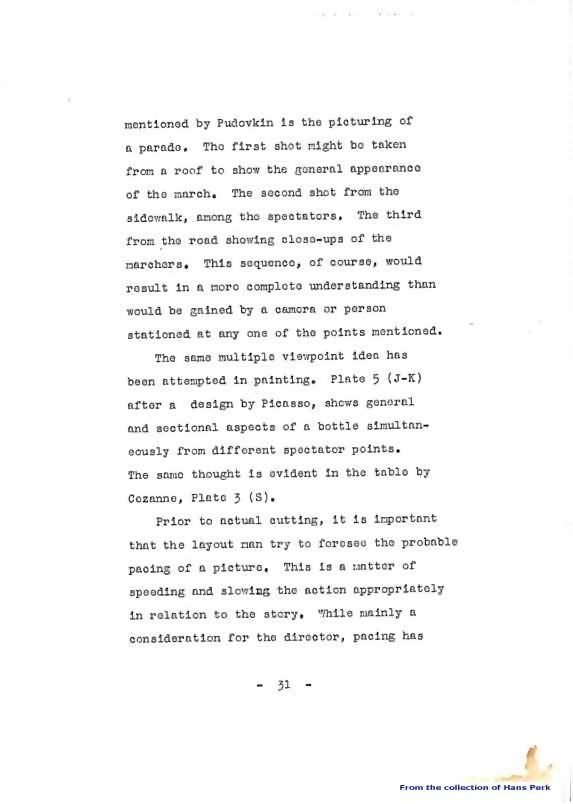 mentioned by Pudovkin is the picturing of a parade. The first shot might be taken from a roof to show the general appearance of the march. The second shot from the sidewalk, among the spectators. The third from the road showing close-ups of the marchers. This sequence, of course, would result in a more complete understanding than would be gained by a camera or person stationed at any one of the points mentioned.

The same multiple viewpoint idea has been attempted in painting. Plate 5 (J-K) after a design by Picasso, shows general and sectional aspects of a bottle simultaneously from different spectator points. The same thought is evident in the table by Cezanne, Plate 3 (S).

Prior to actual cutting, it is important that the layout man try to foresee the probable pacing of a picture. This is a matter of speeding and slowing the action appropriately in relation to the story. While mainly a consideration for the director, pacing has

- 31 -

From the collection of Hans Perk